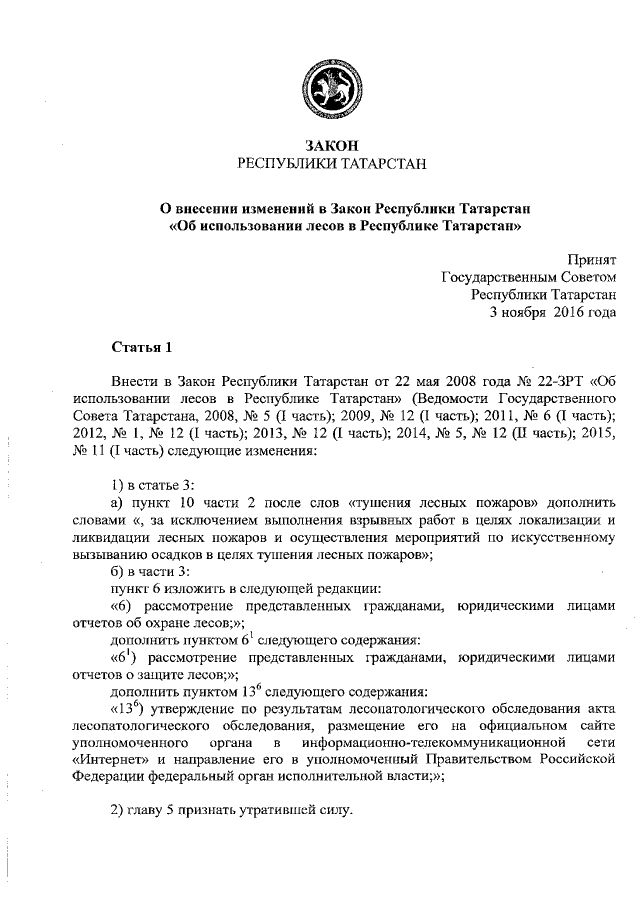 ЗАКОН
РЕСПУБЛИКИ ТАТАРСТАН

О внесении изменений в Закон Республики Татарстан «Об использовании лесов в Республике Татарстан»

Принят
Государственным Советом
Республики Татарстан
3 ноября 2016 года

Статья 1

Внести в Закон Республики Татарстан от 22 мая 2008 года № 22-ЗРТ «Об использовании лесов в Республике Татарстан» (Ведомости Государственного Совета Татарстана, 2008, № 5 (I часть); 2009, № 12 (I часть); 2011, № 6 (I часть); 2012, № 1, № 12 (I часть); 2013, № 12 (I часть); 2014, № 5, № 12 (II часть); 2015, № 11 (I часть) следующие изменения:

1) в статье 3:

а) пункт 10 части 2 после слов «тушения лесных пожаров» дополнить словами «, за исключением выполнения взрывных работ в целях локализации и ликвидации лесных пожаров и осуществления мероприятий по искусственному вызыванию осадков в целях тушения лесных пожаров»;

б) в части 3:

пункт 6 изложить в следующей редакции:

«6) рассмотрение представленных гражданами, юридическими лицами отчетов об охране лесов;»;

дополнить пунктом $6^1$ следующего содержания:

«$6^1$) рассмотрение представленных гражданами, юридическими лицами отчетов о защите лесов;»;

дополнить пунктом $13^6$ следующего содержания:

«$13^6$) утверждение по результатам лесопатологического обследования акта лесопатологического обследования, размещение его на официальном сайте уполномоченного органа в информационно-телекоммуникационной сети «Интернет» и направление его в уполномоченный Правительством Российской Федерации федеральный орган исполнительной власти;»;

2) главу 5 признать утратившей силу.